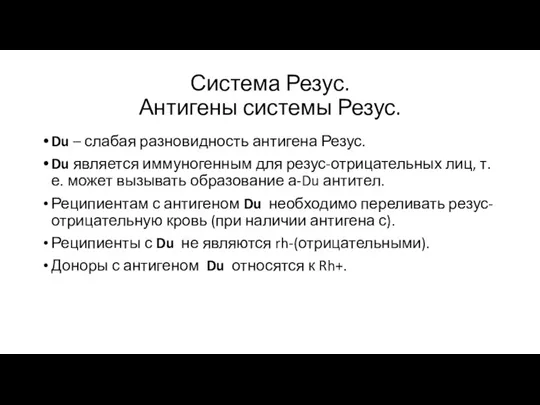 Система Резус.
Антигены системы Резус.

• Du – слабая разновидность антигена Резус.
• Du является иммуногенным для резус-отрицательных лиц, т. е. может вызывать образование a-Du антител.
• Реципиентам с антигеном Du необходимо переливать резус-отрицательную кровь (при наличии антигена с).
• Реципиенты с Du не являются rh-(отрицательными).
• Доноры с антигеном Du относятся к Rh+.